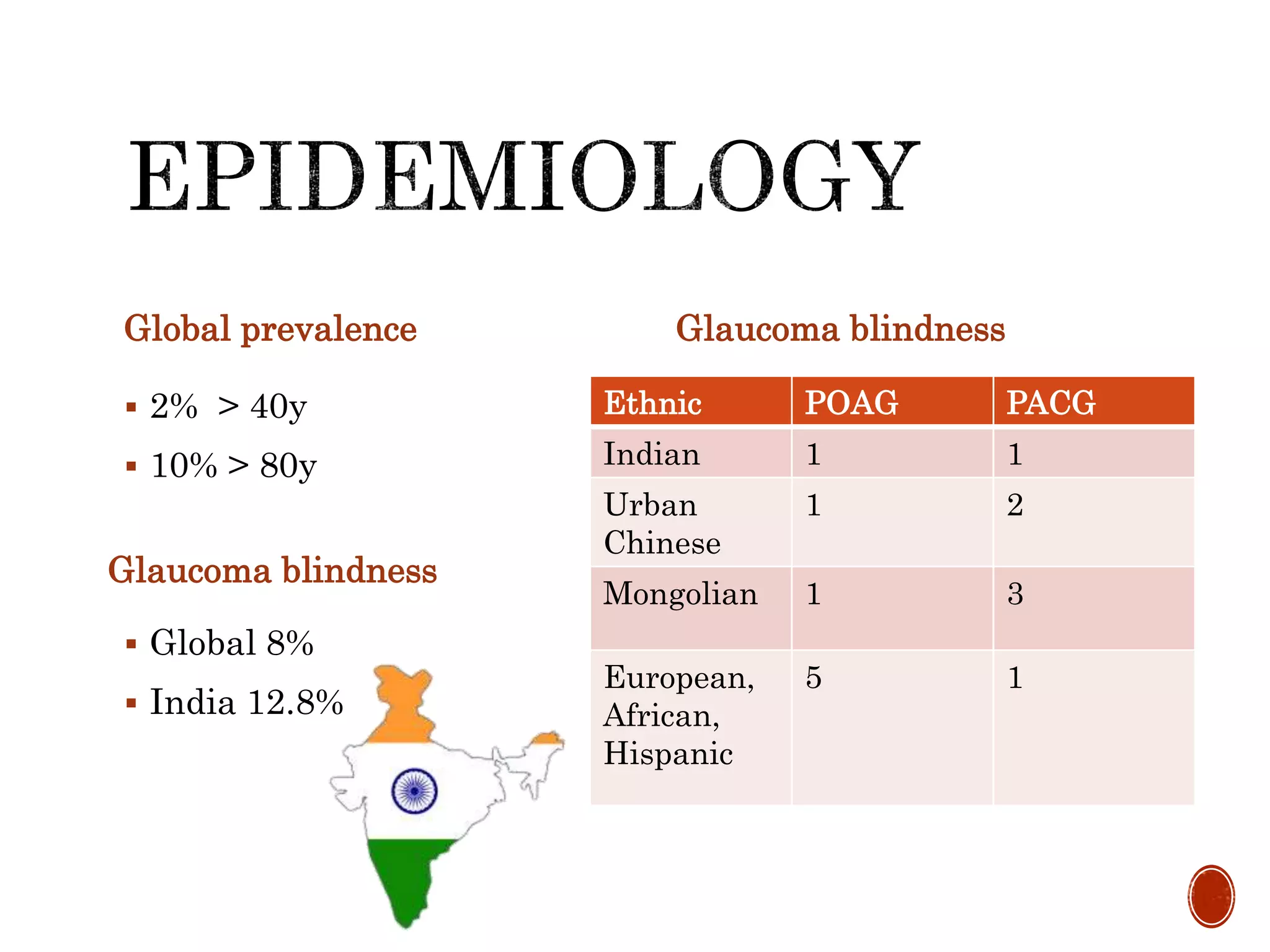 EPIDEMIOLOGY

Global prevalence

▪ 2% > 40y
▪ 10% > 80y

Glaucoma blindness

▪ Global 8%
▪ India 12.8%

Glaucoma blindness

| Ethnic | POAG | PACG |
|---|---|---|
| Indian | 1 | 1 |
| Urban Chinese | 1 | 2 |
| Mongolian | 1 | 3 |
| European, African, Hispanic | 5 | 1 |